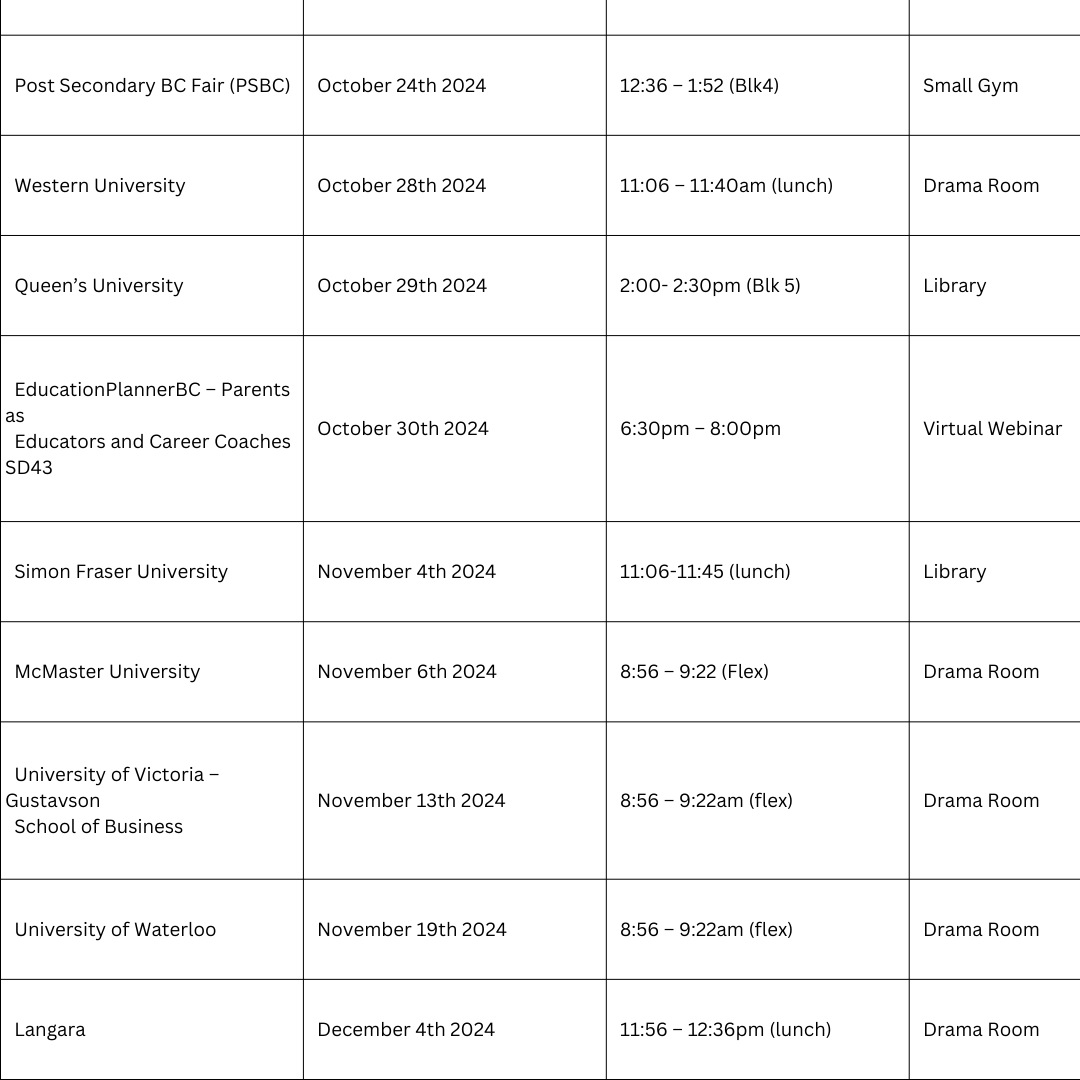 | | | | |
|---|---|---|---|
| Post Secondary BC Fair (PSBC) | October 24th 2024 | 12:36 – 1:52 (Blk4) | Small Gym |
| Western University | October 28th 2024 | 11:06 – 11:40am (lunch) | Drama Room |
| Queen’s University | October 29th 2024 | 2:00- 2:30pm (Blk 5) | Library |
| EducationPlannerBC – Parents as Educators and Career Coaches SD43 | October 30th 2024 | 6:30pm – 8:00pm | Virtual Webinar |
| Simon Fraser University | November 4th 2024 | 11:06-11:45 (lunch) | Library |
| McMaster University | November 6th 2024 | 8:56 – 9:22 (Flex) | Drama Room |
| University of Victoria – Gustavson School of Business | November 13th 2024 | 8:56 – 9:22am (flex) | Drama Room |
| University of Waterloo | November 19th 2024 | 8:56 – 9:22am (flex) | Drama Room |
| Langara | December 4th 2024 | 11:56 – 12:36pm (lunch) | Drama Room |